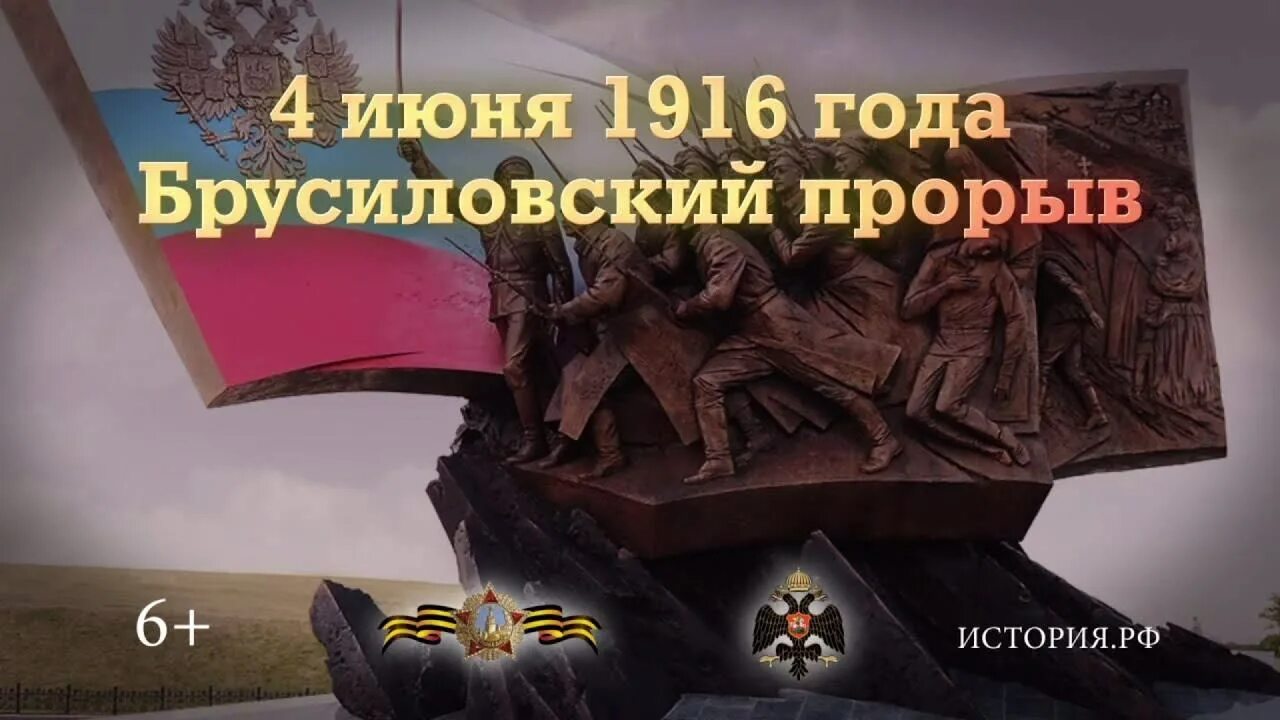 4 июня 1916 года
Брусиловский прорыв

6+

ИСТОРИЯ.РФ